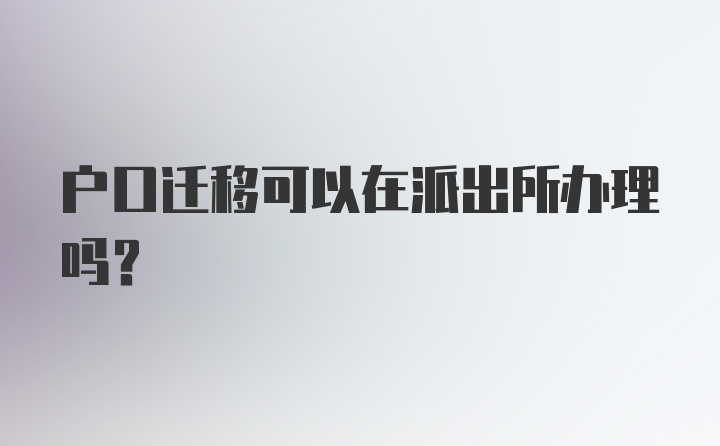 户口迁移可以在派出所办理吗？